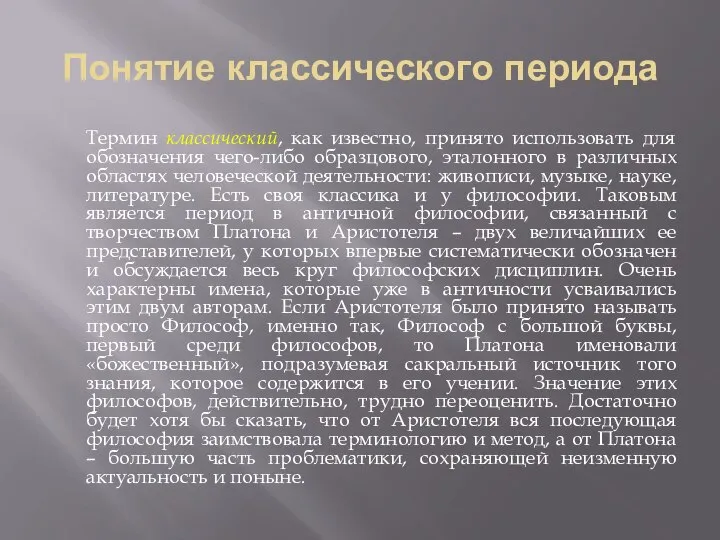 Понятие классического периода

Термин классический, как известно, принято использовать для обозначения чего-либо образцового, эталонного в различных областях человеческой деятельности: живописи, музыке, науке, литературе. Есть своя классика и у философии. Таковым является период в античной философии, связанный с творчеством Платона и Аристотеля – двух величайших ее представителей, у которых впервые систематически обозначен и обсуждается весь круг философских дисциплин. Очень характерны имена, которые уже в античности усваивались этим двум авторам. Если Аристотеля было принято называть просто Философ, именно так, Философ с большой буквы, первый среди философов, то Платона именовали «божественный», подразумевая сакральный источник того знания, которое содержится в его учении. Значение этих философов, действительно, трудно переоценить. Достаточно будет хотя бы сказать, что от Аристотеля вся последующая философия заимствовала терминологию и метод, а от Платона – большую часть проблематики, сохраняющей неизменную актуальность и поныне.